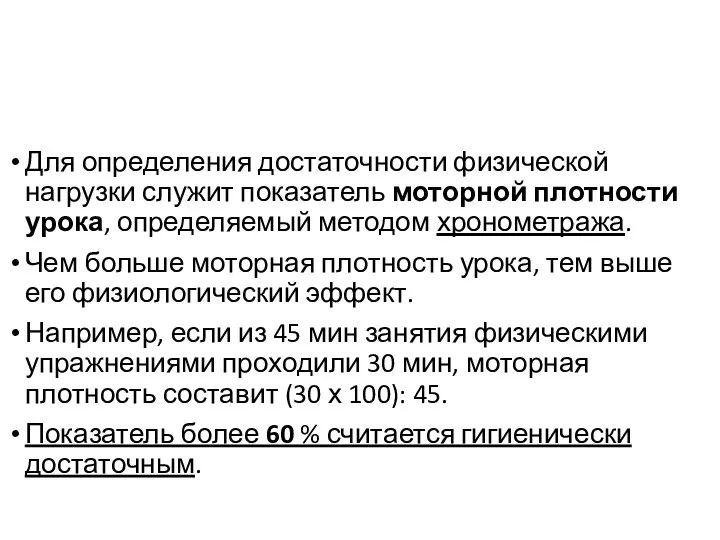 • Для определения достаточности физической нагрузки служит показатель моторной плотности урока, определяемый методом хронометража.

• Чем больше моторная плотность урока, тем выше его физиологический эффект.

• Например, если из 45 мин занятия физическими упражнениями проходили 30 мин, моторная плотность составит (30 х 100): 45.

• Показатель более 60 % считается гигиенически достаточным.